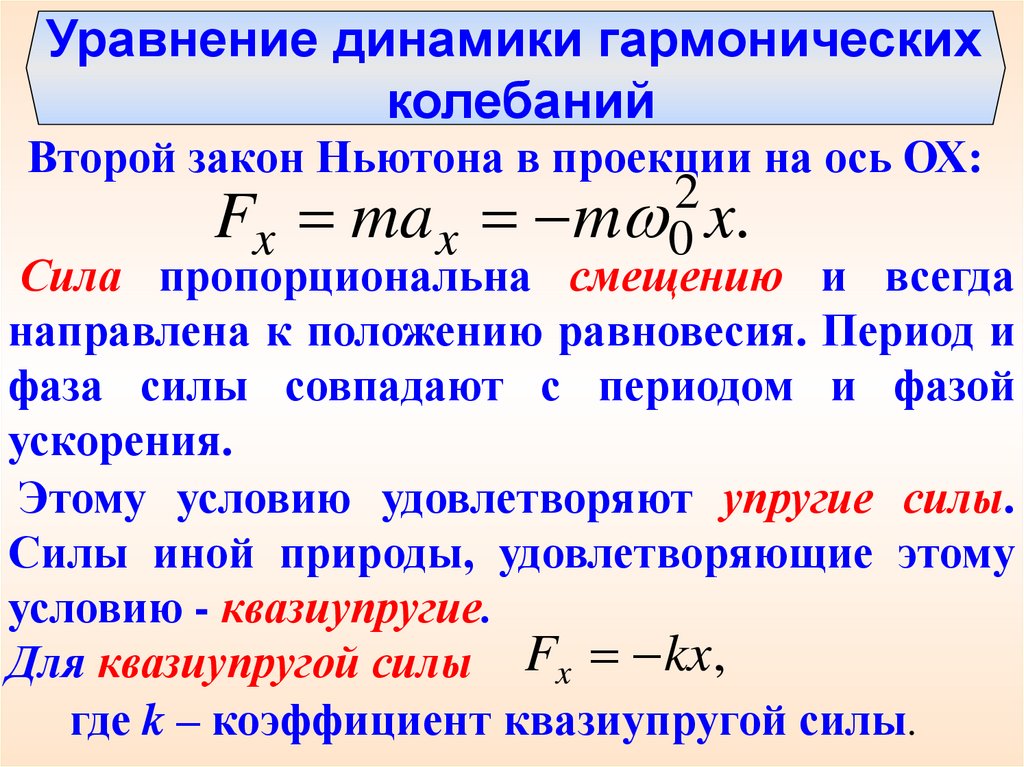 Уравнение динамики гармонических колебаний

Второй закон Ньютона в проекции на ось ОХ:

$F_x = ma_x = -m\omega_0^2 x.$

Сила пропорциональна смещению и всегда направлена к положению равновесия. Период и фаза силы совпадают с периодом и фазой ускорения.

Этому условию удовлетворяют упругие силы. Силы иной природы, удовлетворяющие этому условию - квазиупругие.

Для квазиупругой силы $F_x = -kx,$

где k – коэффициент квазиупругой силы.